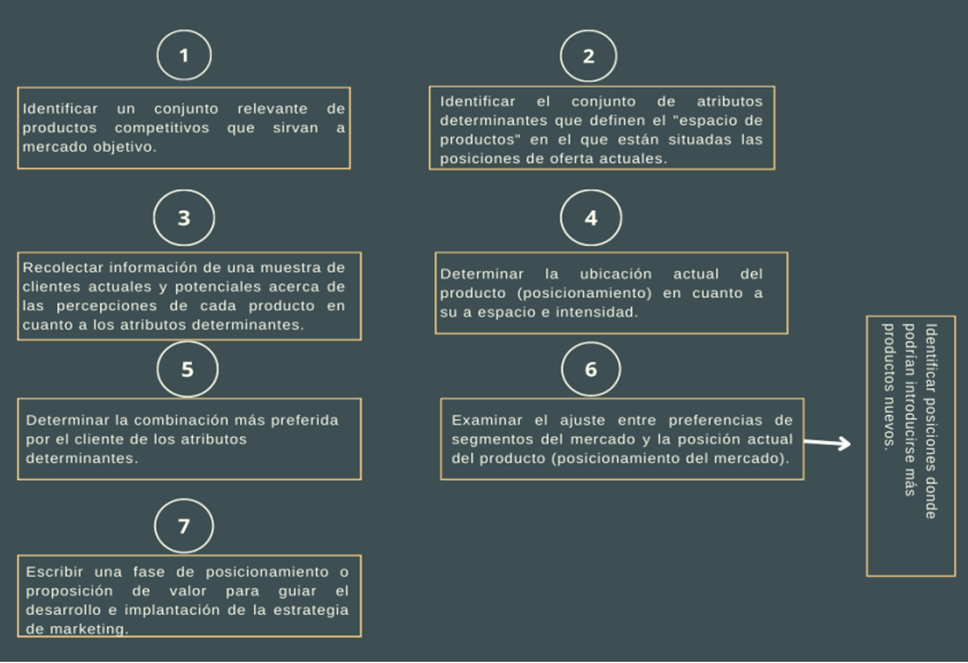 1

Identificar un conjunto relevante de productos competitivos que sirvan a mercado objetivo.

2

Identificar el conjunto de atributos determinantes que definen el "espacio de productos" en el que están situadas las posiciones de oferta actuales.

3

Recolectar información de una muestra de clientes actuales y potenciales acerca de las percepciones de cada producto en cuanto a los atributos determinantes.

4

Determinar la ubicación actual del producto (posicionamiento) en cuanto a su a espacio e intensidad.

5

Determinar la combinación más preferida por el cliente de los atributos determinantes.

6

Examinar el ajuste entre preferencias de segmentos del mercado y la posición actual del producto (posicionamiento del mercado).

Identificar posiciones donde podrían introducirse más productos nuevos.

7

Escribir una fase de posicionamiento o proposición de valor para guiar el desarrollo e implantación de la estrategia de marketing.